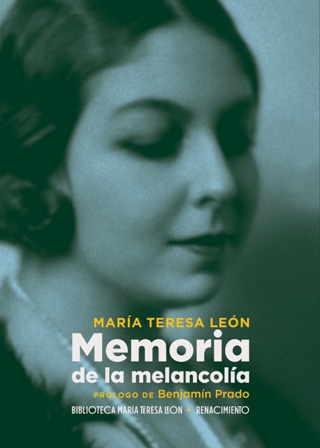 MARÍA TERESA LEÓN

Memoria de la melancolía

PRÓLOGO DE Benjamín Prado

BIBLIOTECA MARÍA TERESA LEÓN • RENACIMIENTO